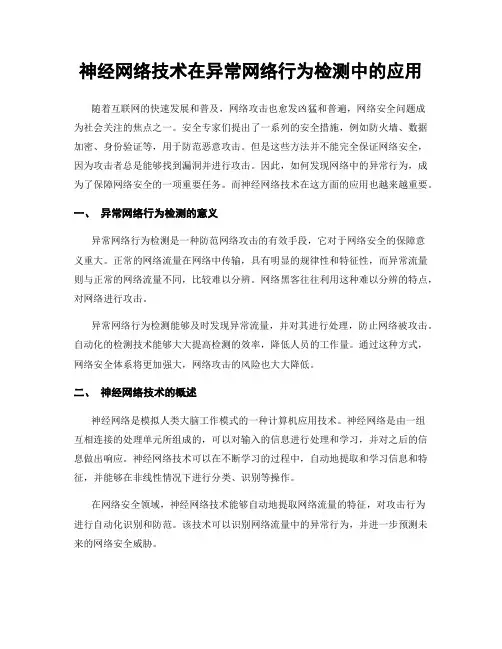 神经网络技术在异常网络行为检测中的应用

随着互联网的快速发展和普及，网络攻击也愈发凶猛和普遍，网络安全问题成为社会关注的焦点之一。安全专家们提出了一系列的安全措施，例如防火墙、数据加密、身份验证等，用于防范恶意攻击。但是这些方法并不能完全保证网络安全，因为攻击者总是能够找到漏洞并进行攻击。因此，如何发现网络中的异常行为，成为了保障网络安全的一项重要任务。而神经网络技术在这方面的应用也越来越重要。

一、 异常网络行为检测的意义

异常网络行为检测是一种防范网络攻击的有效手段，它对于网络安全的保障意义重大。正常的网络流量在网络中传输，具有明显的规律性和特征性，而异常流量则与正常的网络流量不同，比较难以分辨。网络黑客往往利用这种难以分辨的特点，对网络进行攻击。

异常网络行为检测能够及时发现异常流量，并对其进行处理，防止网络被攻击。自动化的检测技术能够大大提高检测的效率，降低人员的工作量。通过这种方式，网络安全体系将更加强大，网络攻击的风险也大大降低。

二、 神经网络技术的概述

神经网络是模拟人类大脑工作模式的一种计算机应用技术。神经网络是由一组互相连接的处理单元所组成的，可以对输入的信息进行处理和学习，并对之后的信息做出响应。神经网络技术可以在不断学习的过程中，自动地提取和学习信息和特征，并能够在非线性情况下进行分类、识别等操作。

在网络安全领域，神经网络技术能够自动地提取网络流量的特征，对攻击行为进行自动化识别和防范。该技术可以识别网络流量中的异常行为，并进一步预测未来的网络安全威胁。